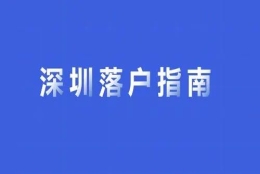 深圳落户指南